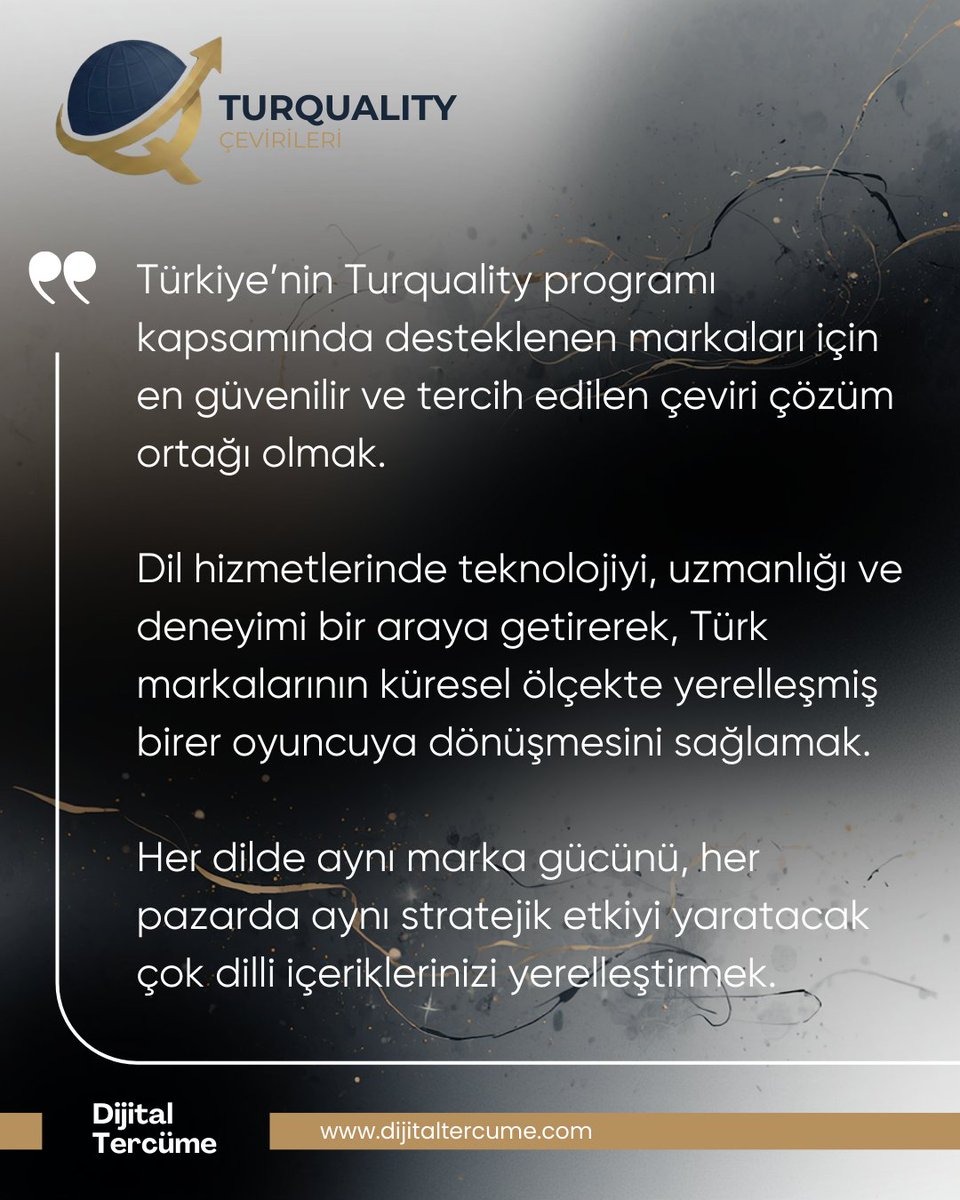 TURQUALITY
ÇEVİRİLERİ

Türkiye'nin Turquality programı kapsamında desteklenen markaları için en güvenilir ve tercih edilen çeviri çözüm ortağı olmak.

Dil hizmetlerinde teknolojiyi, uzmanlığı ve deneyimi bir araya getirerek, Türk markalarının küresel ölçekte yerelleşmiş birer oyuncuya dönüşmesini sağlamak.

Her dilde aynı marka gücünü, her pazarda aynı stratejik etkiyi yaratacak çok dilli içeriklerinizi yerelleştirmek.

Dijital Tercüme

www.dijitaltercume.com